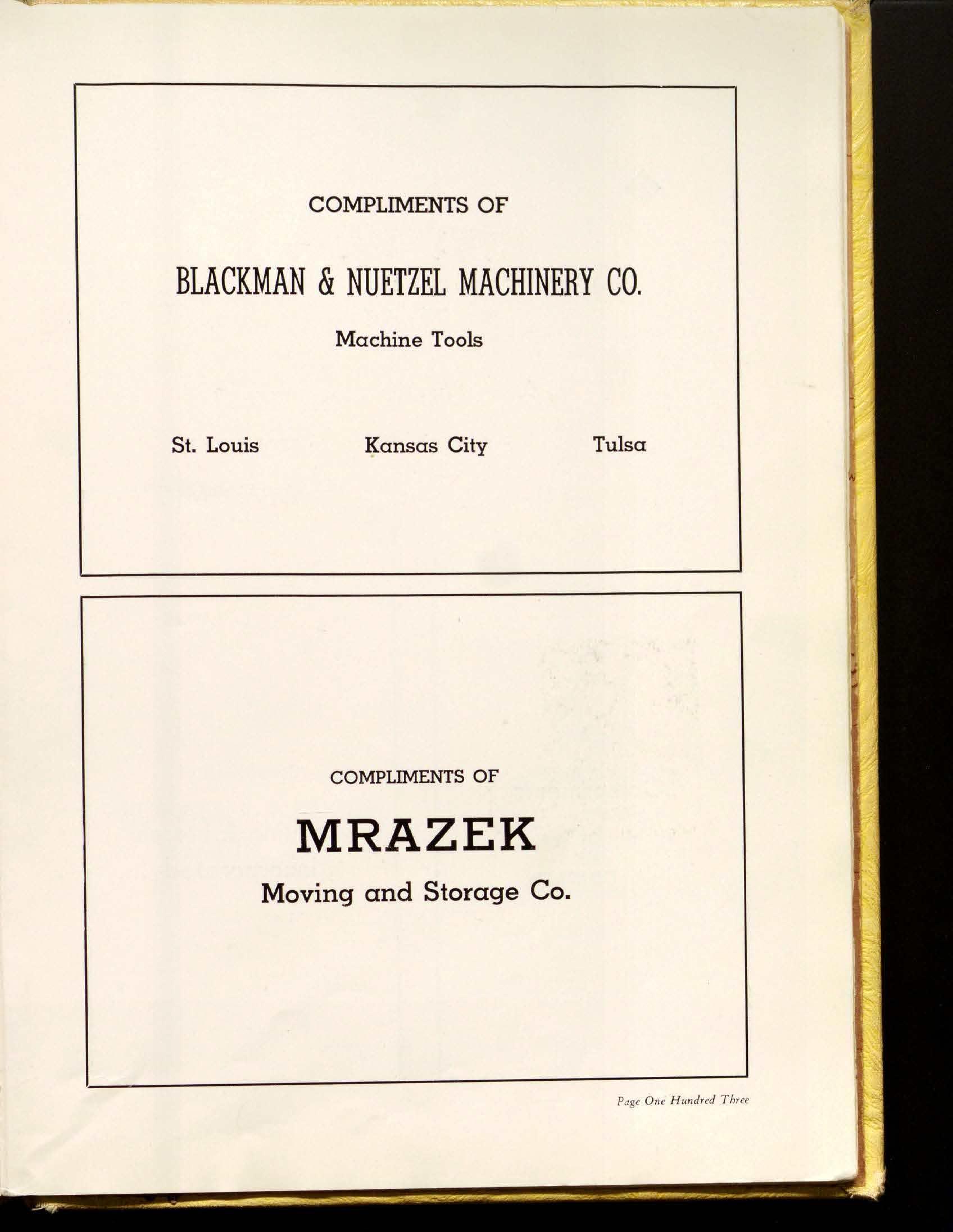 COMPLIMENTS OF

BLACKMAN & NUETZEL MACHINERY CO.

Machine Tools

St. Louis Kansas City Tulsa

COMPLIMENTS OF

MRAZEK

Moving and Storage Co.

Page One Hundred Three